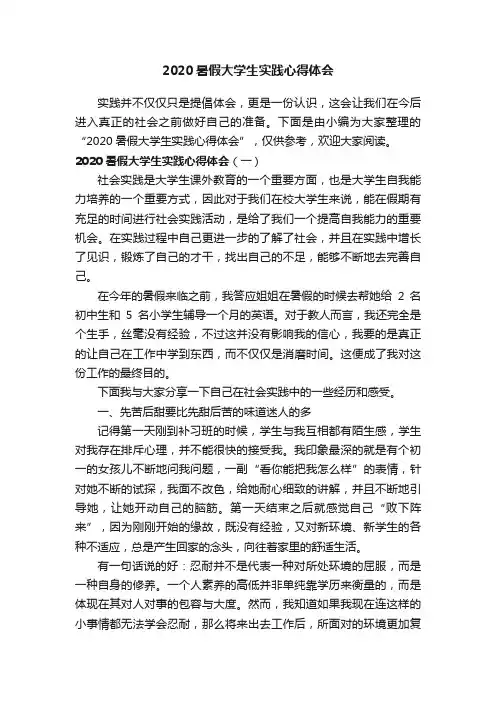 2020 暑假大学生实践心得体会

实践并不仅仅只是提倡体会，更是一份认识，这会让我们在今后进入真正的社会之前做好自己的准备。下面是由小编为大家整理的“2020 暑假大学生实践心得体会”，仅供参考，欢迎大家阅读。

2020 暑假大学生实践心得体会（一）

社会实践是大学生课外教育的一个重要方面，也是大学生自我能力培养的一个重要方式，因此对于我们在校大学生来说，能在假期有充足的时间进行社会实践活动，是给了我们一个提高自我能力的重要机会。在实践过程中自己更进一步的了解了社会，并且在实践中增长了见识，锻炼了自己的才干，找出自己的不足，能够不断地去完善自己。

在今年的暑假来临之前，我答应姐姐在暑假的时候去帮她给 2 名初中生和 5 名小学生辅导一个月的英语。对于教人而言，我还完全是个生手，丝毫没有经验，不过这并没有影响我的信心，我要的是真正的让自己在工作中学到东西，而不仅仅是消磨时间。这便成了我对这份工作的最终目的。

下面我与大家分享一下自己在社会实践中的一些经历和感受。

一、先苦后甜要比先甜后苦的味道迷人的多

记得第一天刚到补习班的时候，学生与我互相都有陌生感，学生对我存在排斥心理，并不能很快的接受我。我印象最深的就是有个初一的女孩儿不断地问我问题，一副“看你能把我怎么样”的表情，针对她不断的试探，我面不改色，给她耐心细致的讲解，并且不断地引导她，让她开动自己的脑筋。第一天结束之后就感觉自己“败下阵来”，因为刚刚开始的缘故，既没有经验，又对新环境、新学生的各种不适应，总是产生回家的念头，向往着家里的舒适生活。

有一句话说的好：忍耐并不是代表一种对所处环境的屈服，而是一种自身的修养。一个人素养的高低并非单纯靠学历来衡量的，而是体现在其对人对事的包容与大度。然而，我知道如果我现在连这样的小事情都无法学会忍耐，那么将来出去工作后，所面对的环境更加复